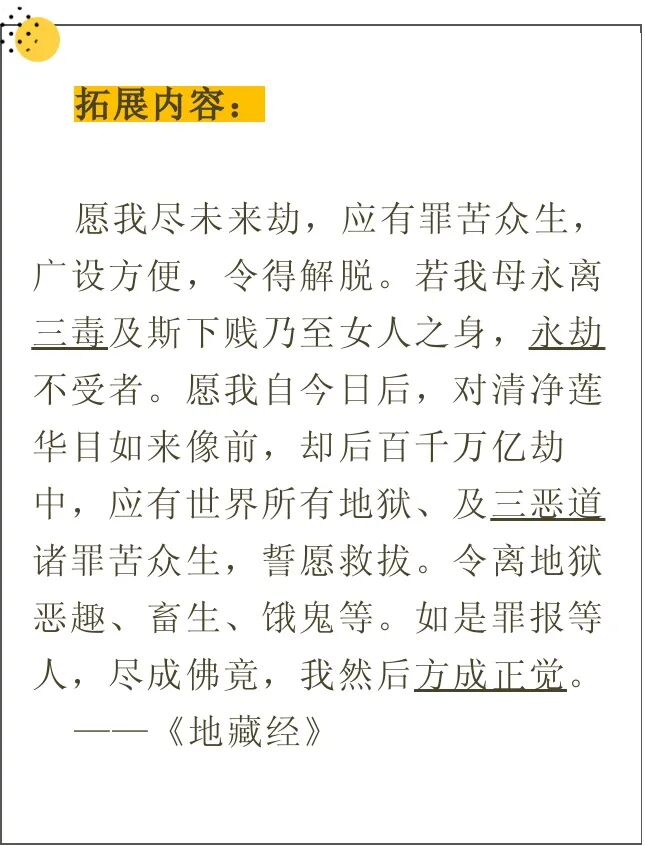 拓展内容：

愿我尽未来劫，应有罪苦众生，广设方便，令得解脱。若我母永离三毒及斯下贱乃至女人之身，永劫不受者。愿我自今日后，对清净莲华目如来像前，却后百千万亿劫中，应有世界所有地狱、及三恶道诸罪苦众生，誓愿救拔。令离地狱恶趣、畜生、饿鬼等。如是罪报等人，尽成佛竟，我然后方成正觉。

——《地藏经》